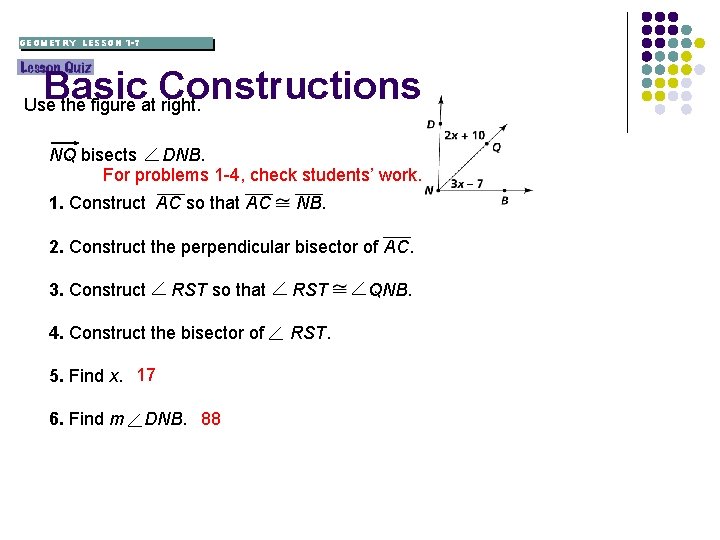 GEOMETRY LESSON 1-7

Lesson Quiz

Basic Constructions

Use the figure at right.

$\overrightarrow{NQ}$ bisects $\angle DNB$.

For problems 1-4, check students' work.

1. Construct $\overline{AC}$ so that $\overline{AC} \cong \overline{NB}$.

2. Construct the perpendicular bisector of $\overline{AC}$.

3. Construct $\angle RST$ so that $\angle RST \cong \angle QNB$.

4. Construct the bisector of $\angle RST$.

5. Find $x$. 17

6. Find $m\angle DNB$. 88

D

$2x + 10$

Q

N

$3x - 7$

B